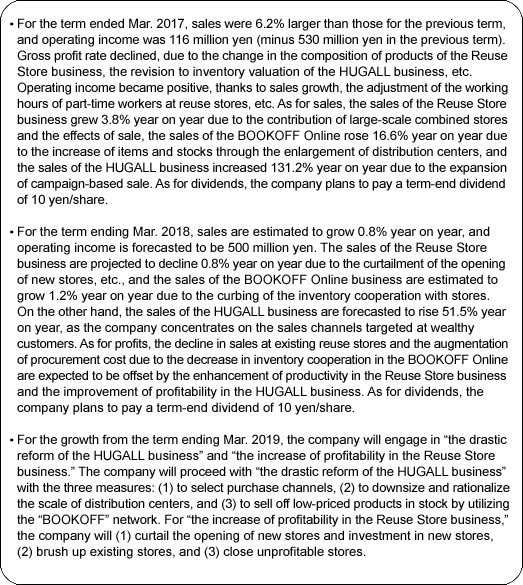 ▪ For the term ended Mar. 2017, sales were 6.2% larger than those for the previous term, and operating income was 116 million yen (minus 530 million yen in the previous term). Gross profit rate declined, due to the change in the composition of products of the Reuse Store business, the revision to inventory valuation of the HUGALL business, etc. Operating income became positive, thanks to sales growth, the adjustment of the working hours of part-time workers at reuse stores, etc. As for sales, the sales of the Reuse Store business grew 3.8% year on year due to the contribution of large-scale combined stores and the effects of sale, the sales of the BOOKOFF Online rose 16.6% year on year due to the increase of items and stocks through the enlargement of distribution centers, and the sales of the HUGALL business increased 131.2% year on year due to the expansion of campaign-based sale. As for dividends, the company plans to pay a term-end dividend of 10 yen/share.

▪ For the term ending Mar. 2018, sales are estimated to grow 0.8% year on year, and operating income is forecasted to be 500 million yen. The sales of the Reuse Store business are projected to decline 0.8% year on year due to the curtailment of the opening of new stores, etc., and the sales of the BOOKOFF Online business are estimated to grow 1.2% year on year due to the curbing of the inventory cooperation with stores. On the other hand, the sales of the HUGALL business are forecasted to rise 51.5% year on year, as the company concentrates on the sales channels targeted at wealthy customers. As for profits, the decline in sales at existing reuse stores and the augmentation of procurement cost due to the decrease in inventory cooperation in the BOOKOFF Online are expected to be offset by the enhancement of productivity in the Reuse Store business and the improvement of profitability in the HUGALL business. As for dividends, the company plans to pay a term-end dividend of 10 yen/share.

▪ For the growth from the term ending Mar. 2019, the company will engage in “the drastic reform of the HUGALL business” and “the increase of profitability in the Reuse Store business.” The company will proceed with “the drastic reform of the HUGALL business” with the three measures: (1) to select purchase channels, (2) to downsize and rationalize the scale of distribution centers, and (3) to sell off low-priced products in stock by utilizing the “BOOKOFF” network. For “the increase of profitability in the Reuse Store business,” the company will (1) curtail the opening of new stores and investment in new stores, (2) brush up existing stores, and (3) close unprofitable stores.